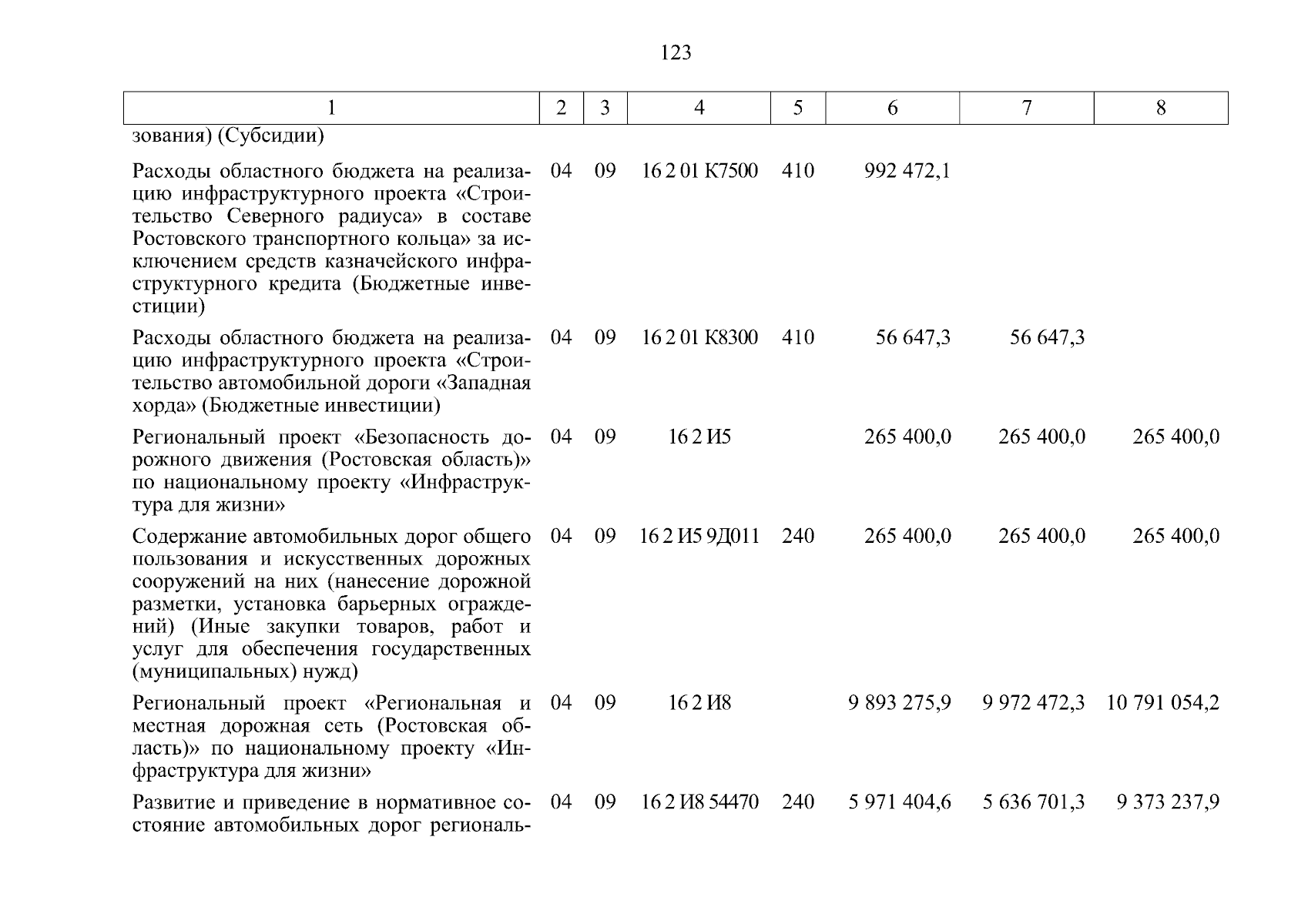 123

| 1 | 2 | 3 | 4 | 5 | 6 | 7 | 8 |
|---|---|---|---|---|---|---|---|
| зования) (Субсидии) | | | | | | | |
| Расходы областного бюджета на реализацию инфраструктурного проекта «Строительство Северного радиуса» в составе Ростовского транспортного кольца» за исключением средств казначейского инфраструктурного кредита (Бюджетные инвестиции) | 04 | 09 | 16 2 01 К7500 | 410 | 992 472,1 | | |
| Расходы областного бюджета на реализацию инфраструктурного проекта «Строительство автомобильной дороги «Западная хорда» (Бюджетные инвестиции) | 04 | 09 | 16 2 01 К8300 | 410 | 56 647,3 | 56 647,3 | |
| Региональный проект «Безопасность дорожного движения (Ростовская область)» по национальному проекту «Инфраструктура для жизни» | 04 | 09 | 16 2 И5 | | 265 400,0 | 265 400,0 | 265 400,0 |
| Содержание автомобильных дорог общего пользования и искусственных дорожных сооружений на них (нанесение дорожной разметки, установка барьерных ограждений) (Иные закупки товаров, работ и услуг для обеспечения государственных (муниципальных) нужд) | 04 | 09 | 16 2 И5 9Д011 | 240 | 265 400,0 | 265 400,0 | 265 400,0 |
| Региональный проект «Региональная и местная дорожная сеть (Ростовская область)» по национальному проекту «Инфраструктура для жизни» | 04 | 09 | 16 2 И8 | | 9 893 275,9 | 9 972 472,3 | 10 791 054,2 |
| Развитие и приведение в нормативное состояние автомобильных дорог региональ- | 04 | 09 | 16 2 И8 54470 | 240 | 5 971 404,6 | 5 636 701,3 | 9 373 237,9 |